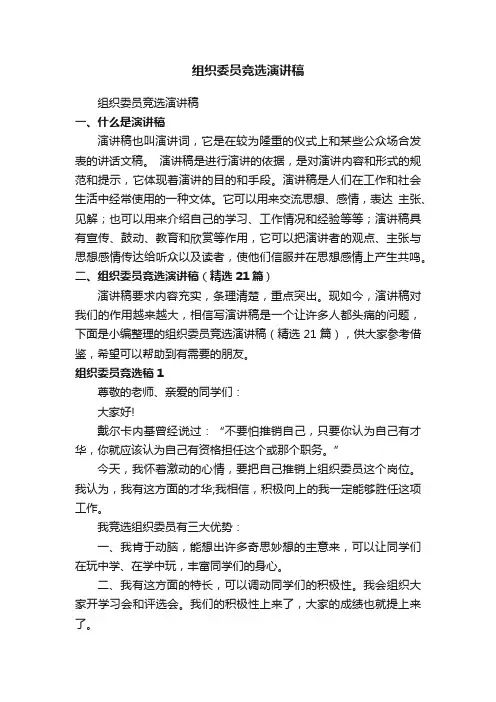 组织委员竞选演讲稿

组织委员竞选演讲稿

一、什么是演讲稿

演讲稿也叫演讲词，它是在较为隆重的仪式上和某些公众场合发表的讲话文稿。 演讲稿是进行演讲的依据，是对演讲内容和形式的规范和提示，它体现着演讲的目的和手段。演讲稿是人们在工作和社会生活中经常使用的一种文体。它可以用来交流思想、感情，表达 主张、见解；也可以用来介绍自己的学习、工作情况和经验等等；演讲稿具有宣传、鼓动、教育和欣赏等作用，它可以把演讲者的观点、主张与思想感情传达给听众以及读者，使他们信服并在思想感情上产生共鸣。

二、组织委员竞选演讲稿（精选 21 篇）

演讲稿要求内容充实，条理清楚，重点突出。现如今，演讲稿对我们的作用越来越大，相信写演讲稿是一个让许多人都头痛的问题，下面是小编整理的组织委员竞选演讲稿（精选 21 篇），供大家参考借鉴，希望可以帮助到有需要的朋友。

组织委员竞选稿 1

尊敬的老师、亲爱的同学们：

大家好!

戴尔卡内基曾经说过：“不要怕推销自己，只要你认为自己有才华，你就应该认为自己有资格担任这个或那个职务。”

今天，我怀着激动的心情，要把自己推销上组织委员这个岗位。我认为，我有这方面的才华;我相信，积极向上的我一定能够胜任这项工作。

我竞选组织委员有三大优势：

一、我肯于动脑，能想出许多奇思妙想的主意来，可以让同学们在玩中学、在学中玩，丰富同学们的身心。

二、我有这方面的特长，可以调动同学们的积极性。我会组织大家开学习会和评选会。我们的积极性上来了，大家的成绩也就提上来了。